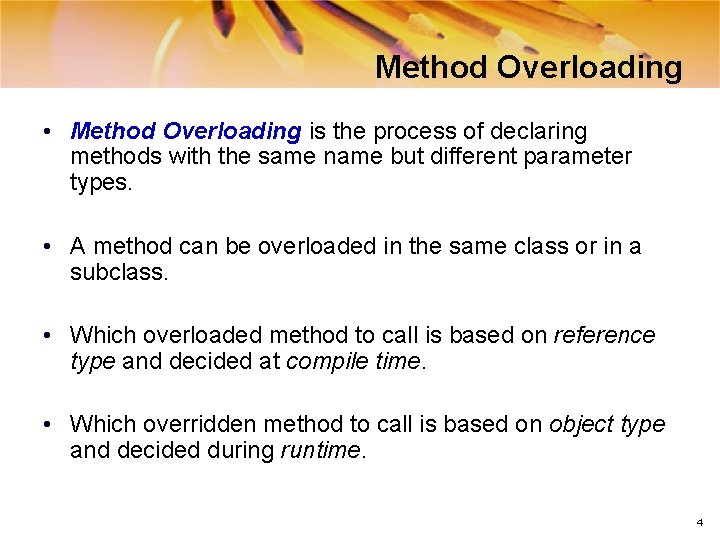 Method Overloading

• Method Overloading is the process of declaring methods with the same name but different parameter types.

• A method can be overloaded in the same class or in a subclass.

• Which overloaded method to call is based on reference type and decided at compile time.

• Which overridden method to call is based on object type and decided during runtime.

4